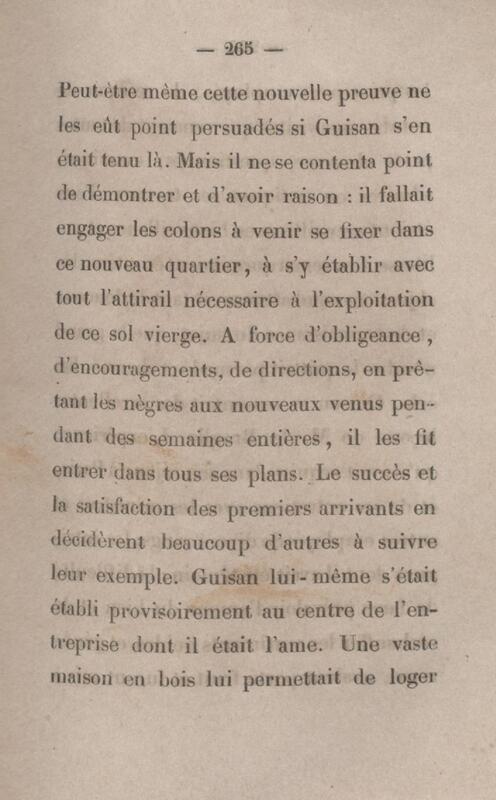 — 265 —

Peut-être même cette nouvelle preuve ne les eût point persuadés si Guisan s'en était tenu là. Mais il ne se contenta point de démontrer et d'avoir raison : il fallait engager les colons à venir se fixer dans ce nouveau quartier, à s'y établir avec tout l'attirail nécessaire à l'exploitation de ce sol vierge. A force d'obligeance, d'encouragements, de directions, en prêtant les nègres aux nouveaux venus pendant des semaines entières, il les fit entrer dans tous ses plans. Le succès et la satisfaction des premiers arrivants en décidèrent beaucoup d'autres à suivre leur exemple. Guisan lui-même s'était établi provisoirement au centre de l'entreprise dont il était l'ame. Une vaste maison en bois lui permettait de loger